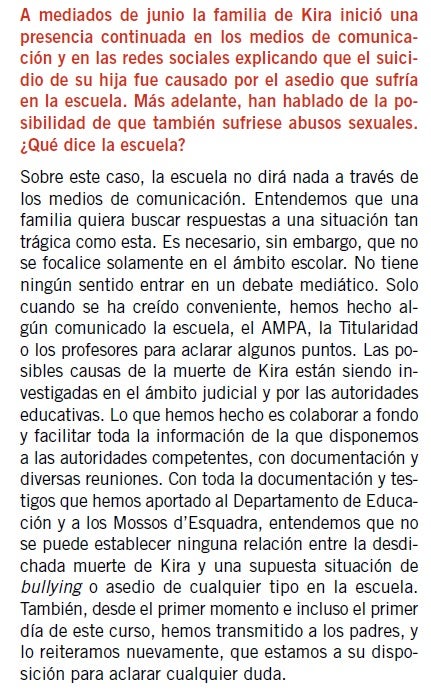 A mediados de junio la familia de Kira inició una presencia continuada en los medios de comunicación y en las redes sociales explicando que el suicidio de su hija fue causado por el asedio que sufría en la escuela. Más adelante, han hablado de la posibilidad de que también sufriese abusos sexuales. ¿Qué dice la escuela?

Sobre este caso, la escuela no dirá nada a través de los medios de comunicación. Entendemos que una familia quiera buscar respuestas a una situación tan trágica como esta. Es necesario, sin embargo, que no se focalice solamente en el ámbito escolar. No tiene ningún sentido entrar en un debate mediático. Solo cuando se ha creído conveniente, hemos hecho algún comunicado la escuela, el AMPA, la Titularidad o los profesores para aclarar algunos puntos. Las posibles causas de la muerte de Kira están siendo investigadas en el ámbito judicial y por las autoridades educativas. Lo que hemos hecho es colaborar a fondo y facilitar toda la información de la que disponemos a las autoridades competentes, con documentación y diversas reuniones. Con toda la documentación y testigos que hemos aportado al Departamento de Educación y a los Mossos d'Esquadra, entendemos que no se puede establecer ninguna relación entre la desdichada muerte de Kira y una supuesta situación de bullying o asedio de cualquier tipo en la escuela. También, desde el primer momento e incluso el primer día de este curso, hemos transmitido a los padres, y lo reiteramos nuevamente, que estamos a su disposición para aclarar cualquier duda.